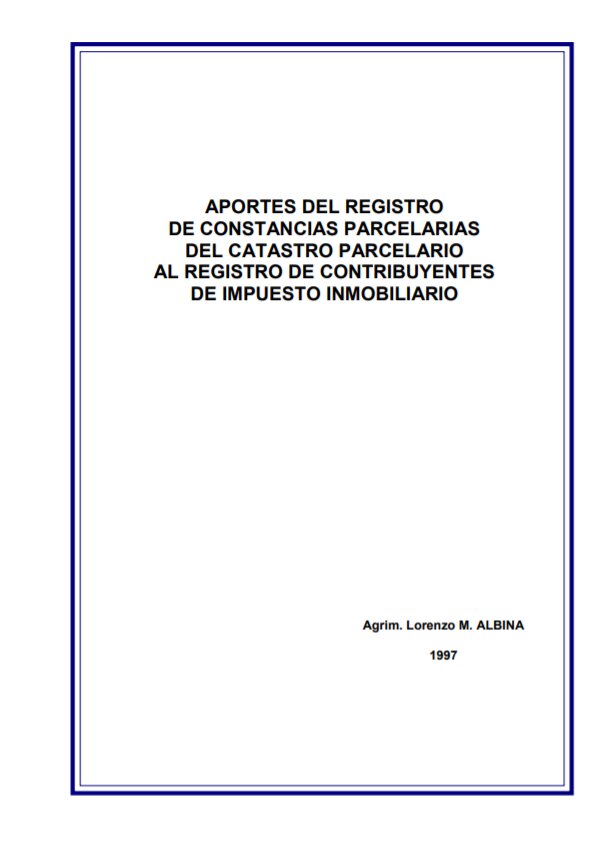 APORTES DEL REGISTRO
DE CONSTANCIAS PARCELARIAS
DEL CATASTRO PARCELARIO
AL REGISTRO DE CONTRIBUYENTES
DE IMPUESTO INMOBILIARIO

Agrim. Lorenzo M. ALBINA

1997